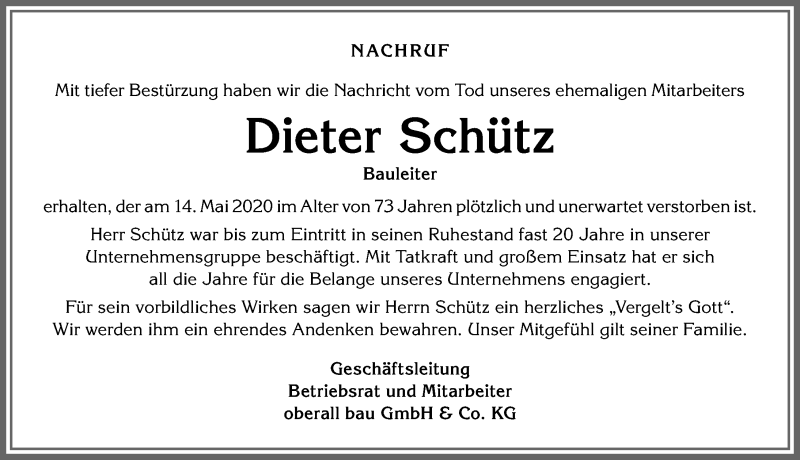 NACHRUF

Mit tiefer Bestürzung haben wir die Nachricht vom Tod unseres ehemaligen Mitarbeiters

Dieter Schütz

Bauleiter

erhalten, der am 14. Mai 2020 im Alter von 73 Jahren plötzlich und unerwartet verstorben ist.

Herr Schütz war bis zum Eintritt in seinen Ruhestand fast 20 Jahre in unserer Unternehmensgruppe beschäftigt. Mit Tatkraft und großem Einsatz hat er sich all die Jahre für die Belange unseres Unternehmens engagiert.

Für sein vorbildliches Wirken sagen wir Herrn Schütz ein herzliches „Vergelt's Gott". Wir werden ihm ein ehrendes Andenken bewahren. Unser Mitgefühl gilt seiner Familie.

Geschäftsleitung
Betriebsrat und Mitarbeiter
oberall bau GmbH & Co. KG